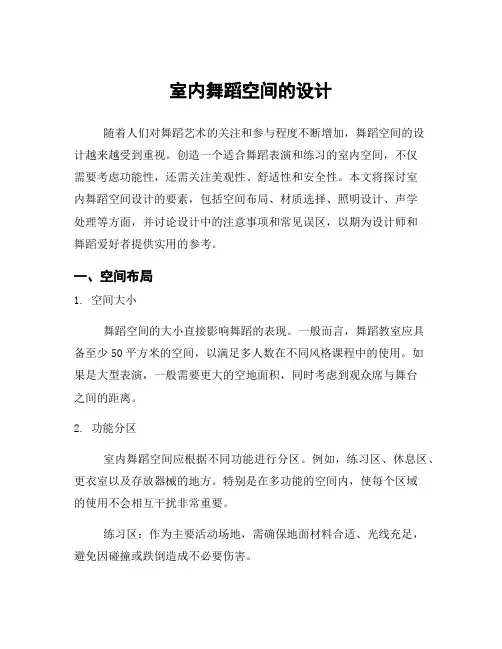 室内舞蹈空间的设计

随着人们对舞蹈艺术的关注和参与程度不断增加，舞蹈空间的设计越来越受到重视。创造一个适合舞蹈表演和练习的室内空间，不仅需要考虑功能性，还需关注美观性、舒适性和安全性。本文将探讨室内舞蹈空间设计的要素，包括空间布局、材质选择、照明设计、声学处理等方面，并讨论设计中的注意事项和常见误区，以期为设计师和舞蹈爱好者提供实用的参考。

一、空间布局

1. 空间大小

舞蹈空间的大小直接影响舞蹈的表现。一般而言，舞蹈教室应具备至少50平方米的空间，以满足多人数在不同风格课程中的使用。如果是大型表演，一般需要更大的空地面积，同时考虑到观众席与舞台之间的距离。

2. 功能分区

室内舞蹈空间应根据不同功能进行分区。例如，练习区、休息区、更衣室以及存放器械的地方。特别是在多功能的空间内，使每个区域的使用不会相互干扰非常重要。

练习区：作为主要活动场地，需确保地面材料合适、光线充足，避免因碰撞或跌倒造成不必要伤害。